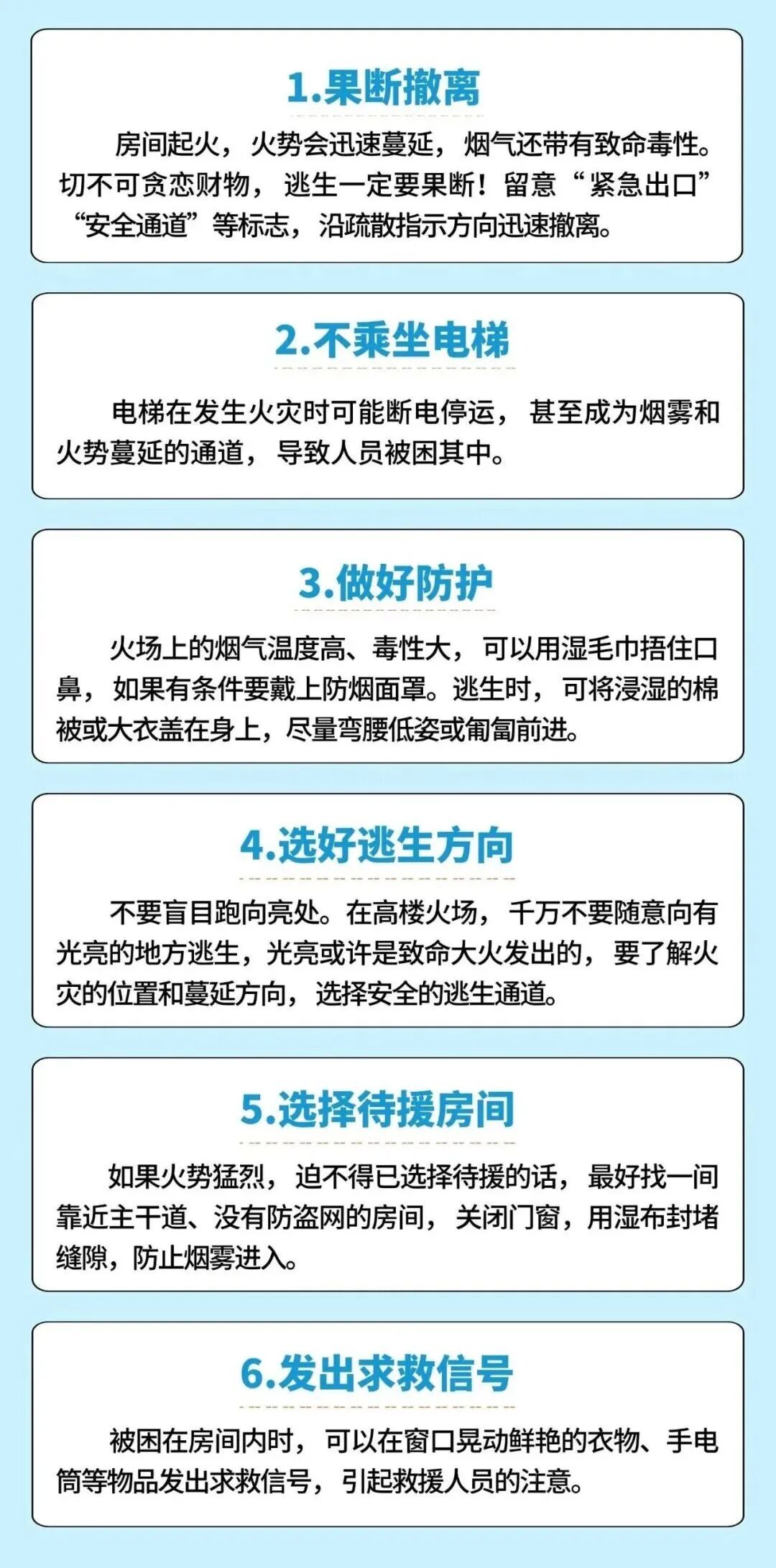 1.果断撤离

房间起火，火势会迅速蔓延，烟气还带有致命毒性。切不可贪恋财物，逃生一定要果断！留意“紧急出口”“安全通道”等标志，沿疏散指示方向迅速撤离。

2.不乘坐电梯

电梯在发生火灾时可能断电停运，甚至成为烟雾和火势蔓延的通道，导致人员被困其中。

3.做好防护

火场上的烟气温度高、毒性大，可以用湿毛巾捂住口鼻，如果有条件要戴上防烟面罩。逃生时，可将浸湿的棉被或大衣盖在身上，尽量弯腰低姿或匍匐前进。

4.选好逃生方向

不要盲目跑向亮处。在高楼火场，千万不要随意向有光亮的地方逃生，光亮或许是致命大火发出的，要了解火灾的位置和蔓延方向，选择安全的逃生通道。

5.选择待援房间

如果火势猛烈，迫不得已选择待援的话，最好找一间靠近主干道、没有防盗网的房间，关闭门窗，用湿布封堵缝隙，防止烟雾进入。

6.发出求救信号

被困在房间内时，可以在窗口晃动鲜艳的衣物、手电筒等物品发出求救信号，引起救援人员的注意。